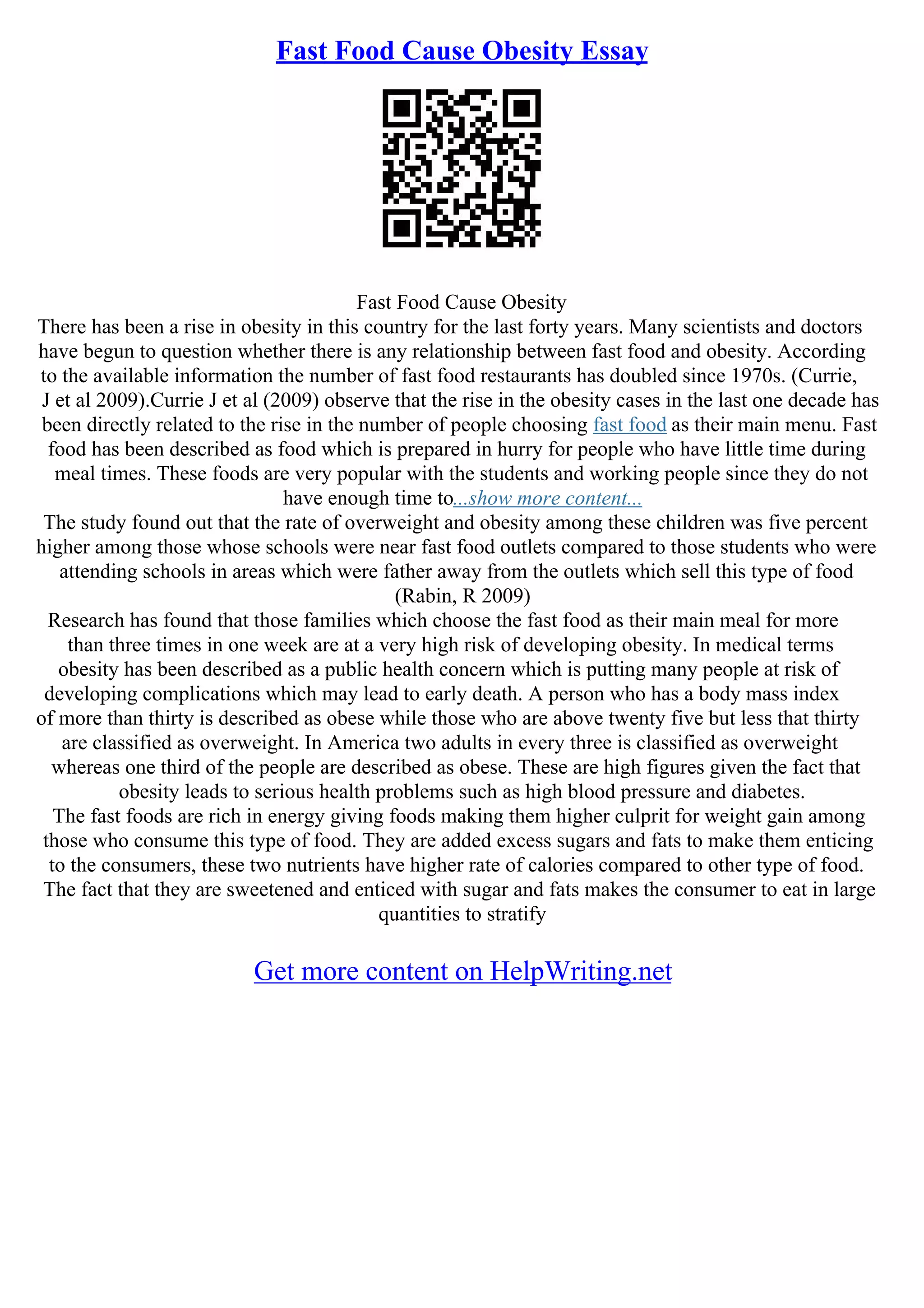 Fast Food Cause Obesity Essay

Fast Food Cause Obesity
There has been a rise in obesity in this country for the last forty years. Many scientists and doctors have begun to question whether there is any relationship between fast food and obesity. According to the available information the number of fast food restaurants has doubled since 1970s. (Currie, J et al 2009).Currie J et al (2009) observe that the rise in the obesity cases in the last one decade has been directly related to the rise in the number of people choosing fast food as their main menu. Fast food has been described as food which is prepared in hurry for people who have little time during meal times. These foods are very popular with the students and working people since they do not have enough time to...show more content...
The study found out that the rate of overweight and obesity among these children was five percent higher among those whose schools were near fast food outlets compared to those students who were attending schools in areas which were father away from the outlets which sell this type of food (Rabin, R 2009)
Research has found that those families which choose the fast food as their main meal for more than three times in one week are at a very high risk of developing obesity. In medical terms obesity has been described as a public health concern which is putting many people at risk of developing complications which may lead to early death. A person who has a body mass index of more than thirty is described as obese while those who are above twenty five but less that thirty are classified as overweight. In America two adults in every three is classified as overweight whereas one third of the people are described as obese. These are high figures given the fact that obesity leads to serious health problems such as high blood pressure and diabetes.
The fast foods are rich in energy giving foods making them higher culprit for weight gain among those who consume this type of food. They are added excess sugars and fats to make them enticing to the consumers, these two nutrients have higher rate of calories compared to other type of food. The fact that they are sweetened and enticed with sugar and fats makes the consumer to eat in large quantities to stratify

Get more content on HelpWriting.net